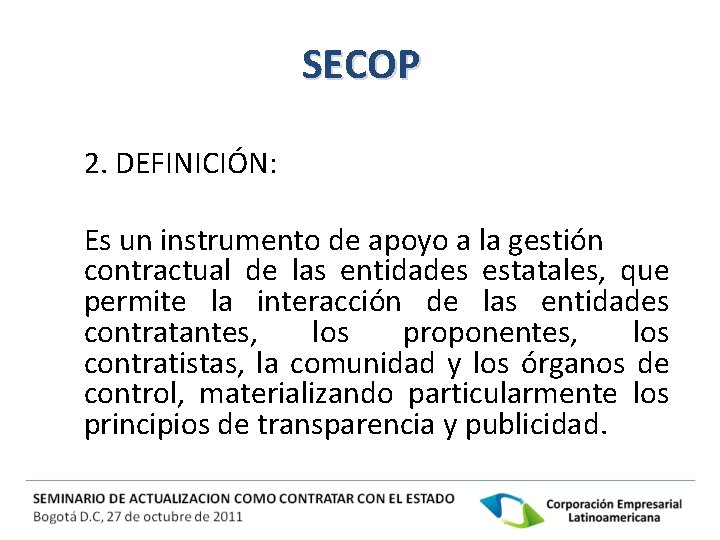 SECOP

2. DEFINICIÓN:

Es un instrumento de apoyo a la gestión contractual de las entidades estatales, que permite la interacción de las entidades contratantes, los proponentes, los contratistas, la comunidad y los órganos de control, materializando particularmente los principios de transparencia y publicidad.

SEMINARIO DE ACTUALIZACION COMO CONTRATAR CON EL ESTADO
Bogotá D.C, 27 de octubre de 2011

Corporación Empresarial Latinoamericana